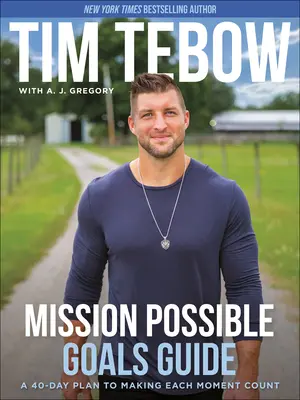 NEW YORK TIMES BESTSELLING AUTHOR

TIM TEBOW

WITH A. J. GREGORY

MISSION POSSIBLE
GOALS GUIDE

A 40-DAY PLAN TO MAKING EACH MOMENT COUNT